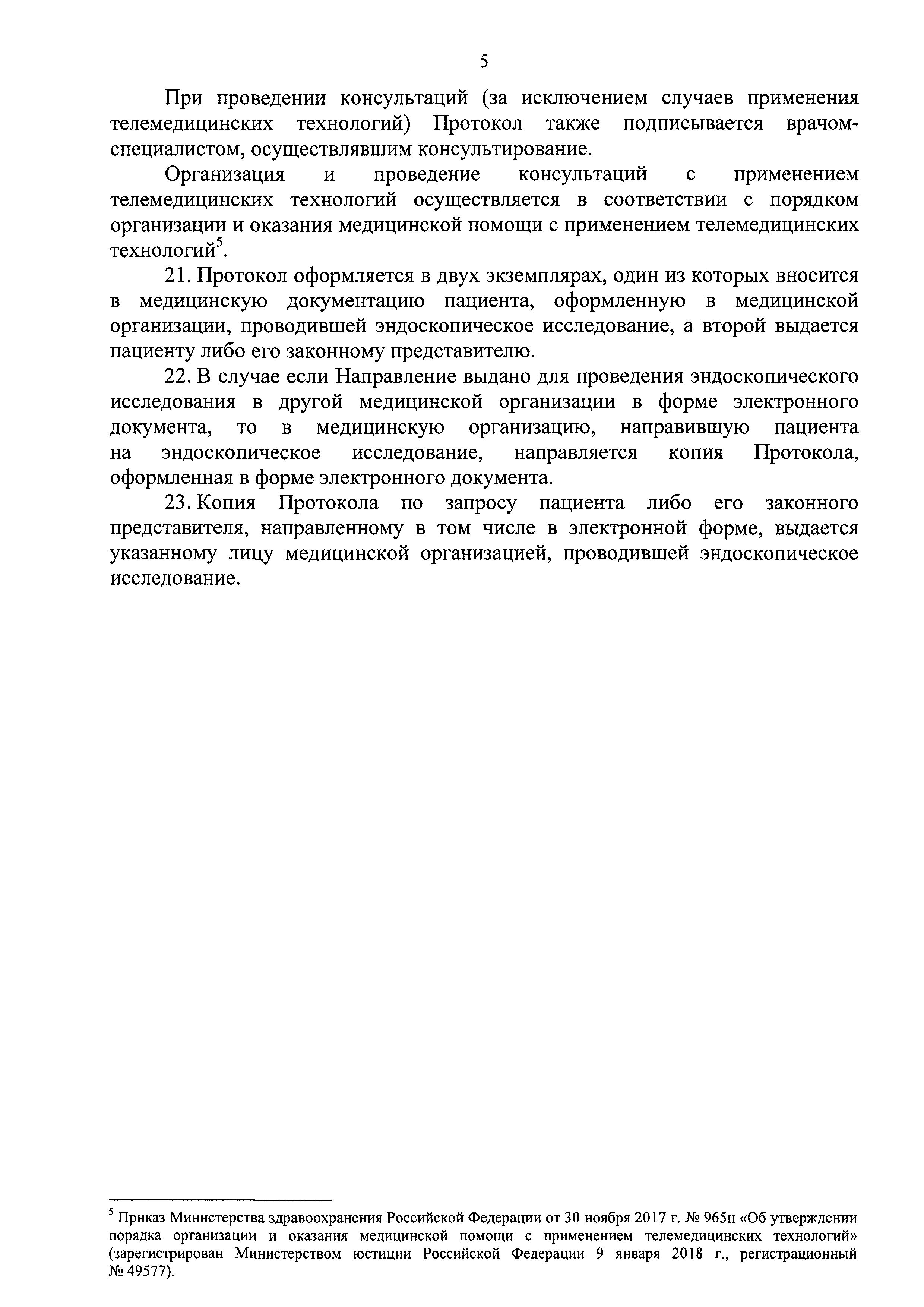 5

При проведении консультаций (за исключением случаев применения телемедицинских технологий) Протокол также подписывается врачом-специалистом, осуществлявшим консультирование.

Организация и проведение консультаций с применением телемедицинских технологий осуществляется в соответствии с порядком организации и оказания медицинской помощи с применением телемедицинских технологий$^5$.

21. Протокол оформляется в двух экземплярах, один из которых вносится в медицинскую документацию пациента, оформленную в медицинской организации, проводившей эндоскопическое исследование, а второй выдается пациенту либо его законному представителю.

22. В случае если Направление выдано для проведения эндоскопического исследования в другой медицинской организации в форме электронного документа, то в медицинскую организацию, направившую пациента на эндоскопическое исследование, направляется копия Протокола, оформленная в форме электронного документа.

23. Копия Протокола по запросу пациента либо его законного представителя, направленному в том числе в электронной форме, выдается указанному лицу медицинской организацией, проводившей эндоскопическое исследование.

$^5$ Приказ Министерства здравоохранения Российской Федерации от 30 ноября 2017 г. № 965н «Об утверждении порядка организации и оказания медицинской помощи с применением телемедицинских технологий» (зарегистрирован Министерством юстиции Российской Федерации 9 января 2018 г., регистрационный № 49577).